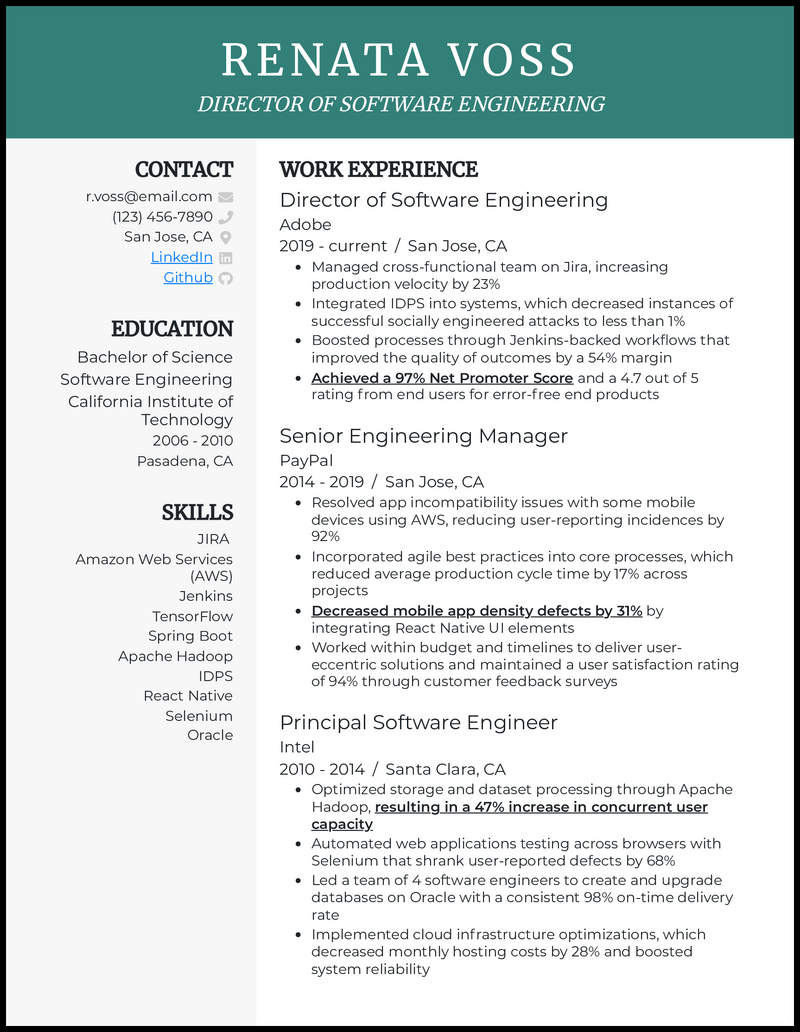 RENATA VOSS

DIRECTOR OF SOFTWARE ENGINEERING

CONTACT

r.voss@email.com

(123) 456-7890

San Jose, CA

LinkedIn

Github

EDUCATION

Bachelor of Science

Software Engineering

California Institute of Technology

2006 - 2010

Pasadena, CA

SKILLS

JIRA

Amazon Web Services (AWS)

Jenkins

TensorFlow

Spring Boot

Apache Hadoop

IDPS

React Native

Selenium

Oracle

WORK EXPERIENCE

Director of Software Engineering

Adobe

2019 - current / San Jose, CA

- Managed cross-functional team on Jira, increasing production velocity by 23%
- Integrated IDPS into systems, which decreased instances of successful socially engineered attacks to less than 1%
- Boosted processes through Jenkins-backed workflows that improved the quality of outcomes by a 54% margin
- Achieved a 97% Net Promoter Score and a 4.7 out of 5 rating from end users for error-free end products

Senior Engineering Manager

PayPal

2014 - 2019 / San Jose, CA

- Resolved app incompatibility issues with some mobile devices using AWS, reducing user-reporting incidences by 92%
- Incorporated agile best practices into core processes, which reduced average production cycle time by 17% across projects
- Decreased mobile app density defects by 31% by integrating React Native UI elements
- Worked within budget and timelines to deliver user-eccentric solutions and maintained a user satisfaction rating of 94% through customer feedback surveys

Principal Software Engineer

Intel

2010 - 2014 / Santa Clara, CA

- Optimized storage and dataset processing through Apache Hadoop, resulting in a 47% increase in concurrent user capacity
- Automated web applications testing across browsers with Selenium that shrank user-reported defects by 68%
- Led a team of 4 software engineers to create and upgrade databases on Oracle with a consistent 98% on-time delivery rate
- Implemented cloud infrastructure optimizations, which decreased monthly hosting costs by 28% and boosted system reliability